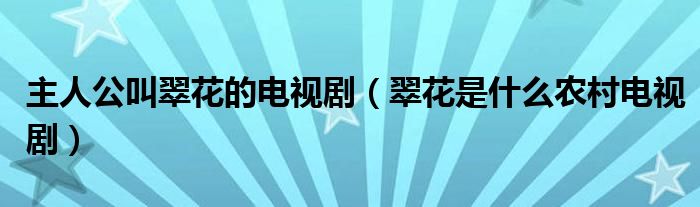 主人公叫翠花的电视剧（翠花是什么农村电视剧）